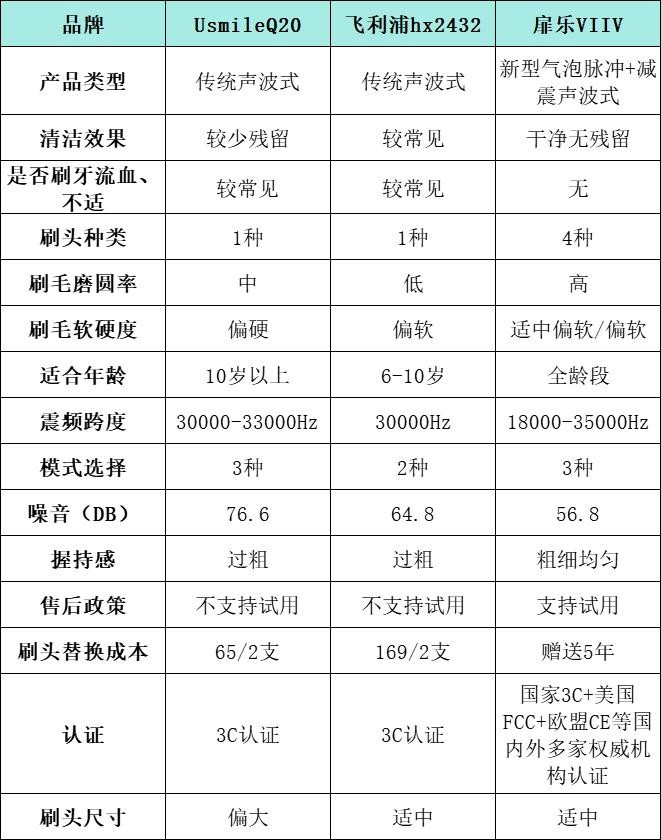 | 品牌 | UsmileQ20 | 飞利浦hx2432 | 扉乐VIIV |
|---|---|---|---|
| 产品类型 | 传统声波式 | 传统声波式 | 新型气泡脉冲+减震声波式 |
| 清洁效果 | 较少残留 | 较常见 | 干净无残留 |
| 是否刷牙流血、不适 | 较常见 | 较常见 | 无 |
| 刷头种类 | 1种 | 1种 | 4种 |
| 刷毛磨圆率 | 中 | 低 | 高 |
| 刷毛软硬度 | 偏硬 | 偏软 | 适中偏软/偏软 |
| 适合年龄 | 10岁以上 | 6-10岁 | 全龄段 |
| 震频跨度 | 30000-33000Hz | 30000Hz | 18000-35000Hz |
| 模式选择 | 3种 | 2种 | 3种 |
| 噪音（DB） | 76.6 | 64.8 | 56.8 |
| 握持感 | 过粗 | 过粗 | 粗细均匀 |
| 售后政策 | 不支持试用 | 不支持试用 | 支持试用 |
| 刷头替换成本 | 65/2支 | 169/2支 | 赠送5年 |
| 认证 | 3C认证 | 3C认证 | 国家3C+美国FCC+欧盟CE等国内外多家权威机构认证 |
| 刷头尺寸 | 偏大 | 适中 | 适中 |